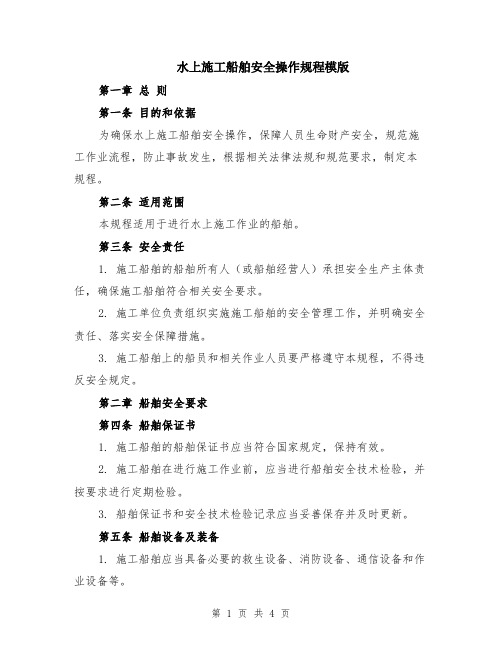 水上施工船舶安全操作规程模版

第一章 总 则

第一条 目的和依据

为确保水上施工船舶安全操作，保障人员生命财产安全，规范施工作业流程，防止事故发生，根据相关法律法规和规范要求，制定本规程。

第二条 适用范围

本规程适用于进行水上施工作业的船舶。

第三条 安全责任

1. 施工船舶的船舶所有人（或船舶经营人）承担安全生产主体责任，确保施工船舶符合相关安全要求。

2. 施工单位负责组织实施施工船舶的安全管理工作，并明确安全责任、落实安全保障措施。

3. 施工船舶上的船员和相关作业人员要严格遵守本规程，不得违反安全规定。

第二章 船舶安全要求

第四条 船舶保证书

1. 施工船舶的船舶保证书应当符合国家规定，保持有效。

2. 施工船舶在进行施工作业前，应当进行船舶安全技术检验，并按要求进行定期检验。

3. 船舶保证书和安全技术检验记录应当妥善保存并及时更新。

第五条 船舶设备及装备

1. 施工船舶应当具备必要的救生设备、消防设备、通信设备和作业设备等。

第 1 页 共 4 页